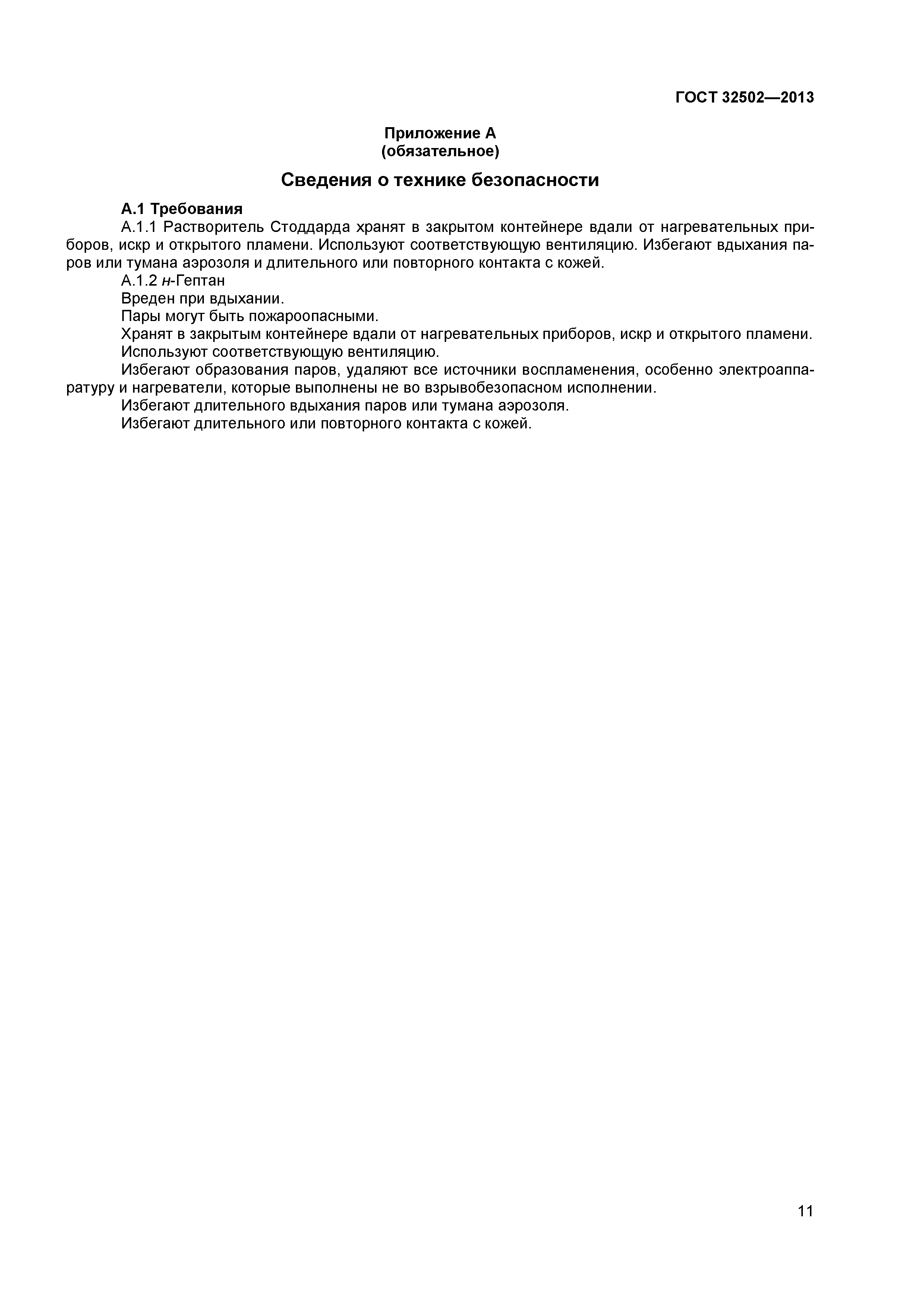 ГОСТ 32502—2013

Приложение А
(обязательное)

Сведения о технике безопасности

А.1 Требования

А.1.1 Растворитель Стоддарда хранят в закрытом контейнере вдали от нагревательных приборов, искр и открытого пламени. Используют соответствующую вентиляцию. Избегают вдыхания паров или тумана аэрозоля и длительного или повторного контакта с кожей.

А.1.2 н-Гептан

Вреден при вдыхании.

Пары могут быть пожароопасными.

Хранят в закрытым контейнере вдали от нагревательных приборов, искр и открытого пламени.

Используют соответствующую вентиляцию.

Избегают образования паров, удаляют все источники воспламенения, особенно электроаппаратуру и нагреватели, которые выполнены не во взрывобезопасном исполнении.

Избегают длительного вдыхания паров или тумана аэрозоля.

Избегают длительного или повторного контакта с кожей.

11